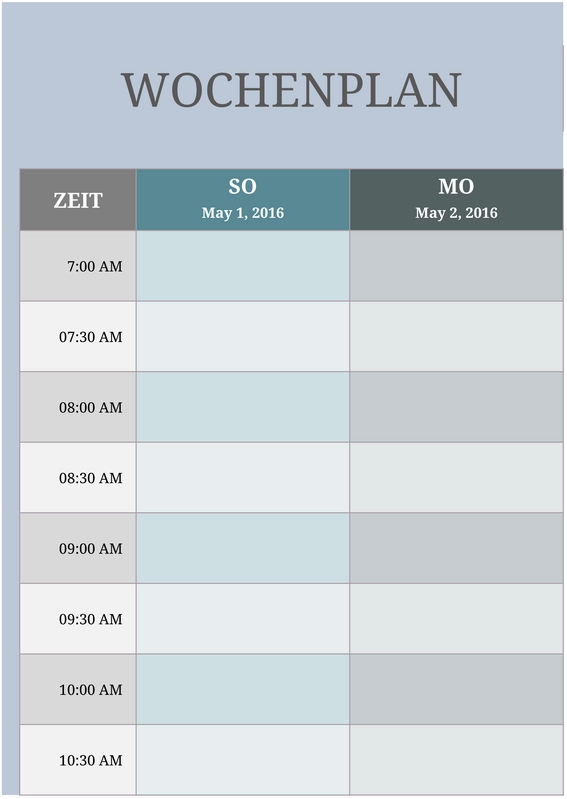 WOCHENPLAN

| ZEIT | SO May 1, 2016 | MO May 2, 2016 |
|---|---|---|
| 7:00 AM | | |
| 07:30 AM | | |
| 08:00 AM | | |
| 08:30 AM | | |
| 09:00 AM | | |
| 09:30 AM | | |
| 10:00 AM | | |
| 10:30 AM | | |